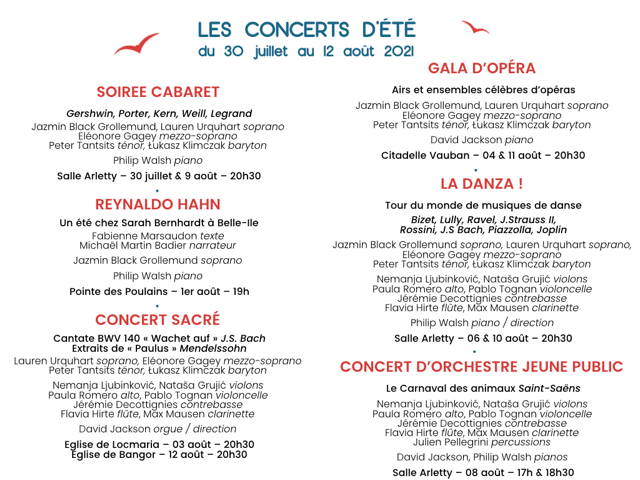 LES CONCERTS D'ÉTÉ
du 30 juillet au 12 août 2021

SOIREE CABARET

Gershwin, Porter, Kern, Weill, Legrand
Jazmin Black Grollemund, Lauren Urquhart soprano
Eléonore Gagey mezzo-soprano
Peter Tantsits ténor, Łukasz Klimczak baryton

Philip Walsh piano

Salle Arletty – 30 juillet & 9 août – 20h30

REYNALDO HAHN

Un été chez Sarah Bernhardt à Belle-Ile
Fabienne Marsaudon texte
Michaël Martin Badier narrateur

Jazmin Black Grollemund soprano

Philip Walsh piano

Pointe des Poulains – 1er août – 19h

CONCERT SACRÉ

Cantate BWV 140 « Wachet auf » J.S. Bach
Extraits de « Paulus » Mendelssohn
Lauren Urquhart soprano, Eléonore Gagey mezzo-soprano
Peter Tantsits ténor, Łukasz Klimczak baryton

Nemanja Ljubinković, Nataša Grujić violons
Paula Romero alto, Pablo Tognan violoncelle
Jérémie Decottignies contrebasse
Flavia Hirte flûte, Max Mausen clarinette

David Jackson orgue / direction

Eglise de Locmaria – 03 août – 20h30
Eglise de Bangor – 12 août – 20h30

GALA D'OPÉRA

Airs et ensembles célèbres d'opéras
Jazmin Black Grollemund, Lauren Urquhart soprano
Eléonore Gagey mezzo-soprano
Peter Tantsits ténor, Łukasz Klimczak baryton

David Jackson piano

Citadelle Vauban – 04 & 11 août – 20h30

LA DANZA !

Tour du monde de musiques de danse
Bizet, Lully, Ravel, J.Strauss II,
Rossini, J.S Bach, Piazzolla, Joplin
Jazmin Black Grollemund soprano, Lauren Urquhart soprano,
Eléonore Gagey mezzo-soprano
Peter Tantsits ténor, Łukasz Klimczak baryton

Nemanja Ljubinković, Nataša Grujić violons
Paula Romero alto, Pablo Tognan violoncelle
Jérémie Decottignies contrebasse
Flavia Hirte flûte, Max Mausen clarinette

Philip Walsh piano / direction

Salle Arletty – 06 & 10 août – 20h30

CONCERT D'ORCHESTRE JEUNE PUBLIC

Le Carnaval des animaux Saint-Saëns

Nemanja Ljubinković, Nataša Grujić violons
Paula Romero alto, Pablo Tognan violoncelle
Jérémie Decottignies contrebasse
Flavia Hirte flûte, Max Mausen clarinette
Julien Pellegrini percussions

David Jackson, Philip Walsh pianos

Salle Arletty – 08 août – 17h & 18h30